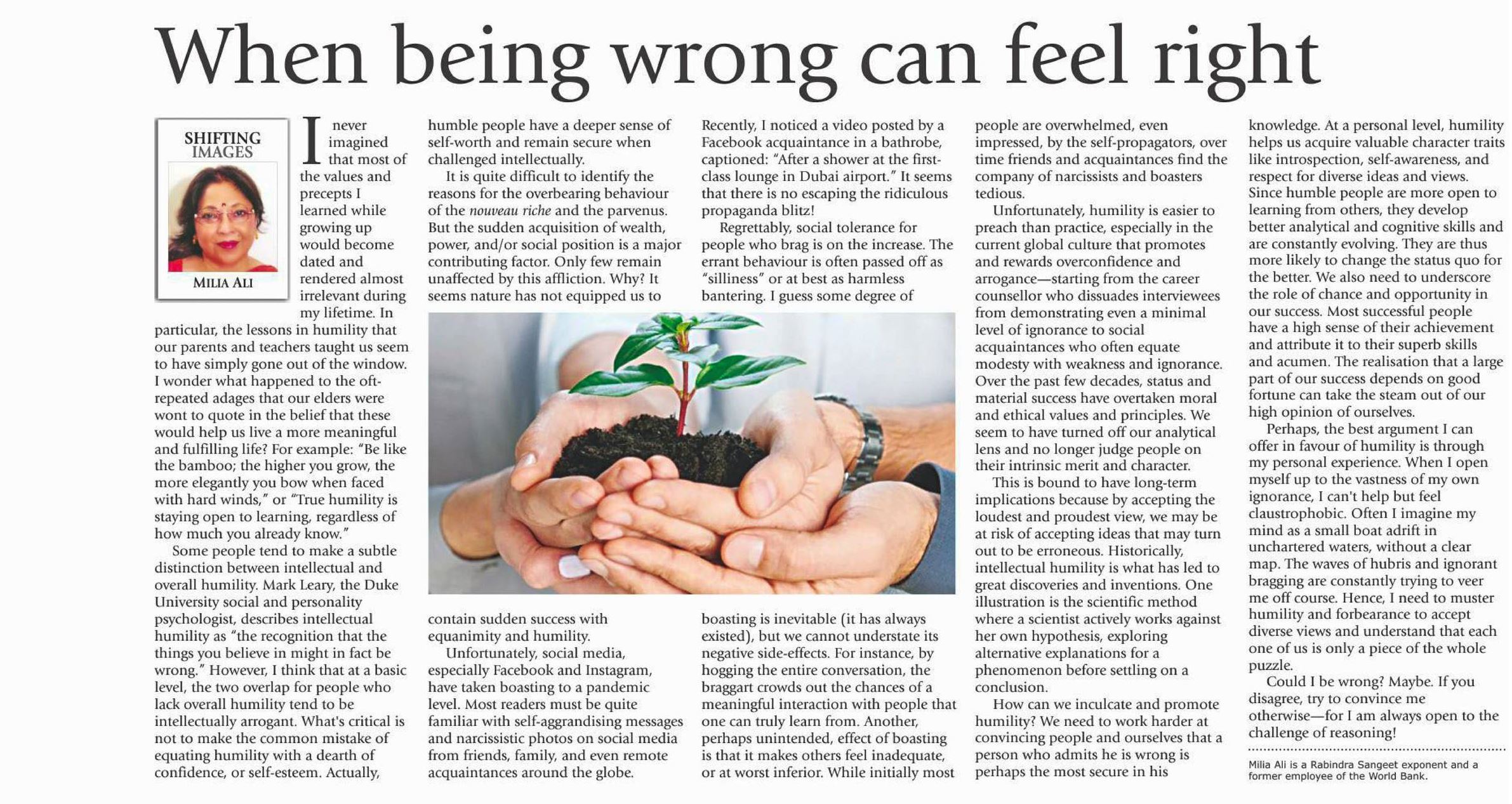 When being wrong can feel right

SHIFTING IMAGES

MILIA ALI

I never imagined that most of the values and precepts I learned while growing up would become dated and rendered almost irrelevant during my lifetime. In particular, the lessons in humility that our parents and teachers taught us seem to have simply gone out of the window. I wonder what happened to the oft-repeated adages that our elders were wont to quote in the belief that these would help us live a more meaningful and fulfilling life? For example: "Be like the bamboo; the higher you grow, the more elegantly you bow when faced with hard winds," or "True humility is staying open to learning, regardless of how much you already know."

Some people tend to make a subtle distinction between intellectual and overall humility. Mark Leary, the Duke University social and personality psychologist, describes intellectual humility as "the recognition that the things you believe in might in fact be wrong." However, I think that at a basic level, the two overlap for people who lack overall humility tend to be intellectually arrogant. What's critical is not to make the common mistake of equating humility with a dearth of confidence, or self-esteem. Actually, humble people have a deeper sense of self-worth and remain secure when challenged intellectually.

It is quite difficult to identify the reasons for the overbearing behaviour of the nouveau riche and the parvenus. But the sudden acquisition of wealth, power, and/or social position is a major contributing factor. Only few remain unaffected by this affliction. Why? It seems nature has not equipped us to contain sudden success with equanimity and humility.

Unfortunately, social media, especially Facebook and Instagram, have taken boasting to a pandemic level. Most readers must be quite familiar with self-aggrandising messages and narcissistic photos on social media from friends, family, and even remote acquaintances around the globe.

Recently, I noticed a video posted by a Facebook acquaintance in a bathrobe, captioned: "After a shower at the first-class lounge in Dubai airport." It seems that there is no escaping the ridiculous propaganda blitz!

Regrettably, social tolerance for people who brag is on the increase. The errant behaviour is often passed off as "silliness" or at best as harmless bantering. I guess some degree of boasting is inevitable (it has always existed), but we cannot understate its negative side-effects. For instance, by hogging the entire conversation, the braggart crowds out the chances of a meaningful interaction with people that one can truly learn from. Another, perhaps unintended, effect of boasting is that it makes others feel inadequate, or at worst inferior. While initially most people are overwhelmed, even impressed, by the self-propagators, over time friends and acquaintances find the company of narcissists and boasters tedious.

Unfortunately, humility is easier to preach than practice, especially in the current global culture that promotes and rewards overconfidence and arrogance—starting from the career counsellor who dissuades interviewees from demonstrating even a minimal level of ignorance to social acquaintances who often equate modesty with weakness and ignorance. Over the past few decades, status and material success have overtaken moral and ethical values and principles. We seem to have turned off our analytical lens and no longer judge people on their intrinsic merit and character.

This is bound to have long-term implications because by accepting the loudest and proudest view, we may be at risk of accepting ideas that may turn out to be erroneous. Historically, intellectual humility is what has led to great discoveries and inventions. One illustration is the scientific method where a scientist actively works against her own hypothesis, exploring alternative explanations for a phenomenon before settling on a conclusion.

How can we inculcate and promote humility? We need to work harder at convincing people and ourselves that a person who admits he is wrong is perhaps the most secure in his knowledge. At a personal level, humility helps us acquire valuable character traits like introspection, self-awareness, and respect for diverse ideas and views. Since humble people are more open to learning from others, they develop better analytical and cognitive skills and are constantly evolving. They are thus more likely to change the status quo for the better. We also need to underscore the role of chance and opportunity in our success. Most successful people have a high sense of their achievement and attribute it to their superb skills and acumen. The realisation that a large part of our success depends on good fortune can take the steam out of our high opinion of ourselves.

Perhaps, the best argument I can offer in favour of humility is through my personal experience. When I open myself up to the vastness of my own ignorance, I can't help but feel claustrophobic. Often I imagine my mind as a small boat adrift in unchartered waters, without a clear map. The waves of hubris and ignorant bragging are constantly trying to veer me off course. Hence, I need to muster humility and forbearance to accept diverse views and understand that each one of us is only a piece of the whole puzzle.

Could I be wrong? Maybe. If you disagree, try to convince me otherwise—for I am always open to the challenge of reasoning!

Milia Ali is a Rabindra Sangeet exponent and a former employee of the World Bank.